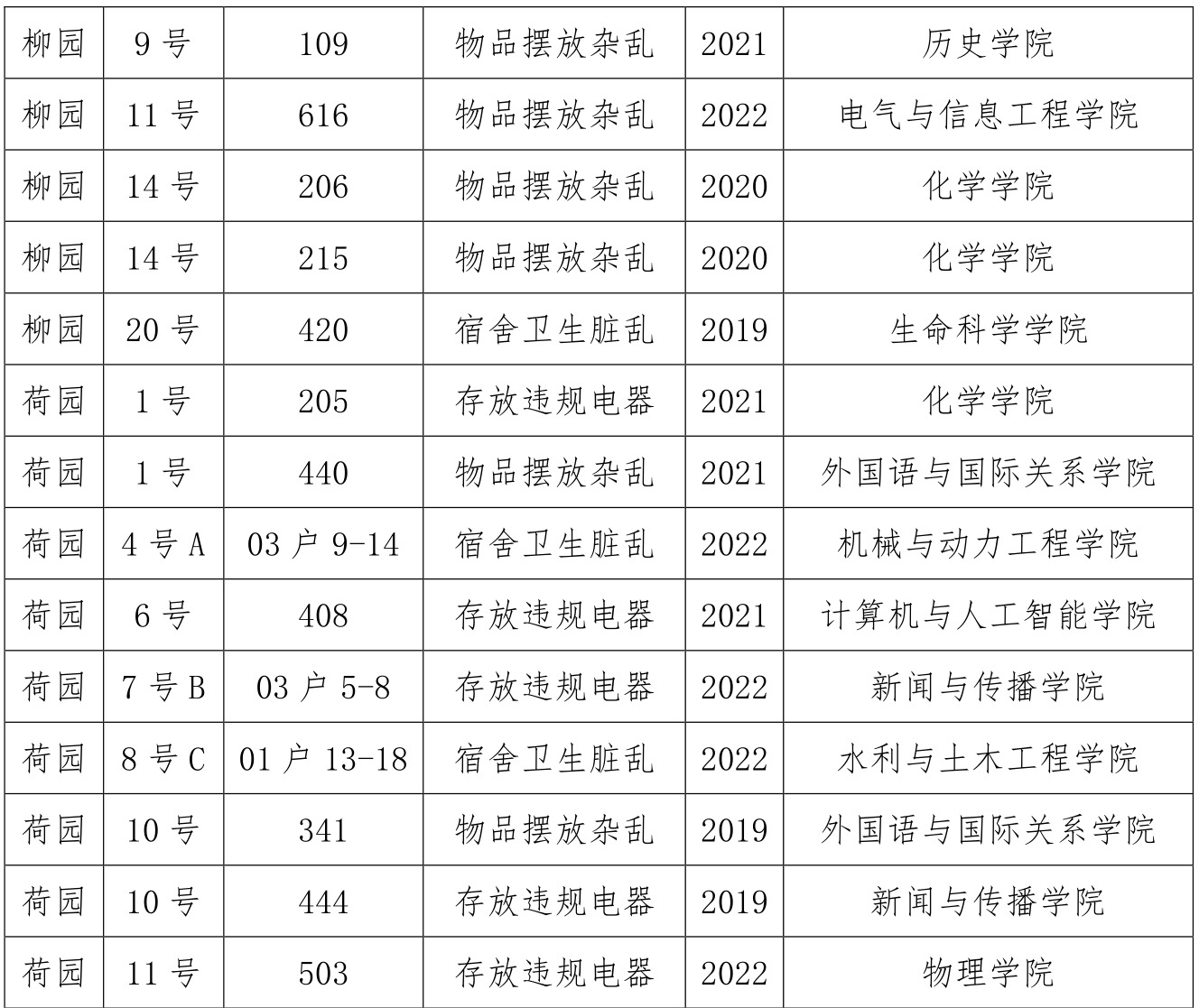 | 柳园 | 9 号 | 109 | 物品摆放杂乱 | 2021 | 历史学院 |
|---|---|---|---|---|---|
| 柳园 | 11 号 | 616 | 物品摆放杂乱 | 2022 | 电气与信息工程学院 |
| 柳园 | 14 号 | 206 | 物品摆放杂乱 | 2020 | 化学学院 |
| 柳园 | 14 号 | 215 | 物品摆放杂乱 | 2020 | 化学学院 |
| 柳园 | 20 号 | 420 | 宿舍卫生脏乱 | 2019 | 生命科学学院 |
| 荷园 | 1 号 | 205 | 存放违规电器 | 2021 | 化学学院 |
| 荷园 | 1 号 | 440 | 物品摆放杂乱 | 2021 | 外国语与国际关系学院 |
| 荷园 | 4 号 A | 03 户 9-14 | 宿舍卫生脏乱 | 2022 | 机械与动力工程学院 |
| 荷园 | 6 号 | 408 | 存放违规电器 | 2021 | 计算机与人工智能学院 |
| 荷园 | 7 号 B | 03 户 5-8 | 存放违规电器 | 2022 | 新闻与传播学院 |
| 荷园 | 8 号 C | 01 户 13-18 | 宿舍卫生脏乱 | 2022 | 水利与土木工程学院 |
| 荷园 | 10 号 | 341 | 物品摆放杂乱 | 2019 | 外国语与国际关系学院 |
| 荷园 | 10 号 | 444 | 存放违规电器 | 2019 | 新闻与传播学院 |
| 荷园 | 11 号 | 503 | 存放违规电器 | 2022 | 物理学院 |